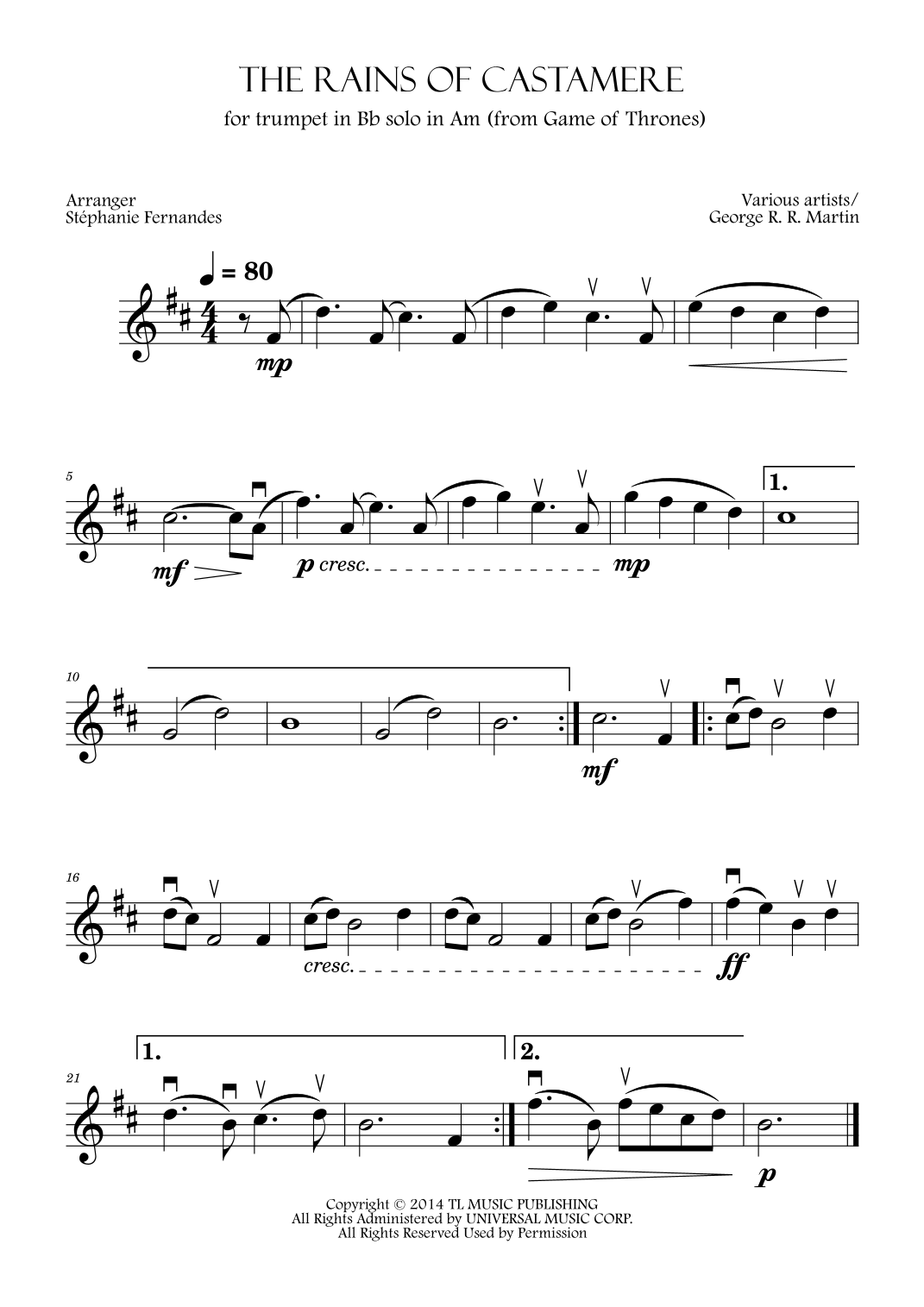 THE RAINS OF CASTAMERE

for trumpet in Bb solo in Am (from Game of Thrones)

Arranger
Stéphanie Fernandes

Various artists/
George R. R. Martin

= 80

mp

5

mf

p cresc.

mp

1.

10

mf

16

cresc.

ff

1.

2.

21

p

Copyright © 2014 TL MUSIC PUBLISHING
All Rights Administered by UNIVERSAL MUSIC CORP.
All Rights Reserved Used by Permission